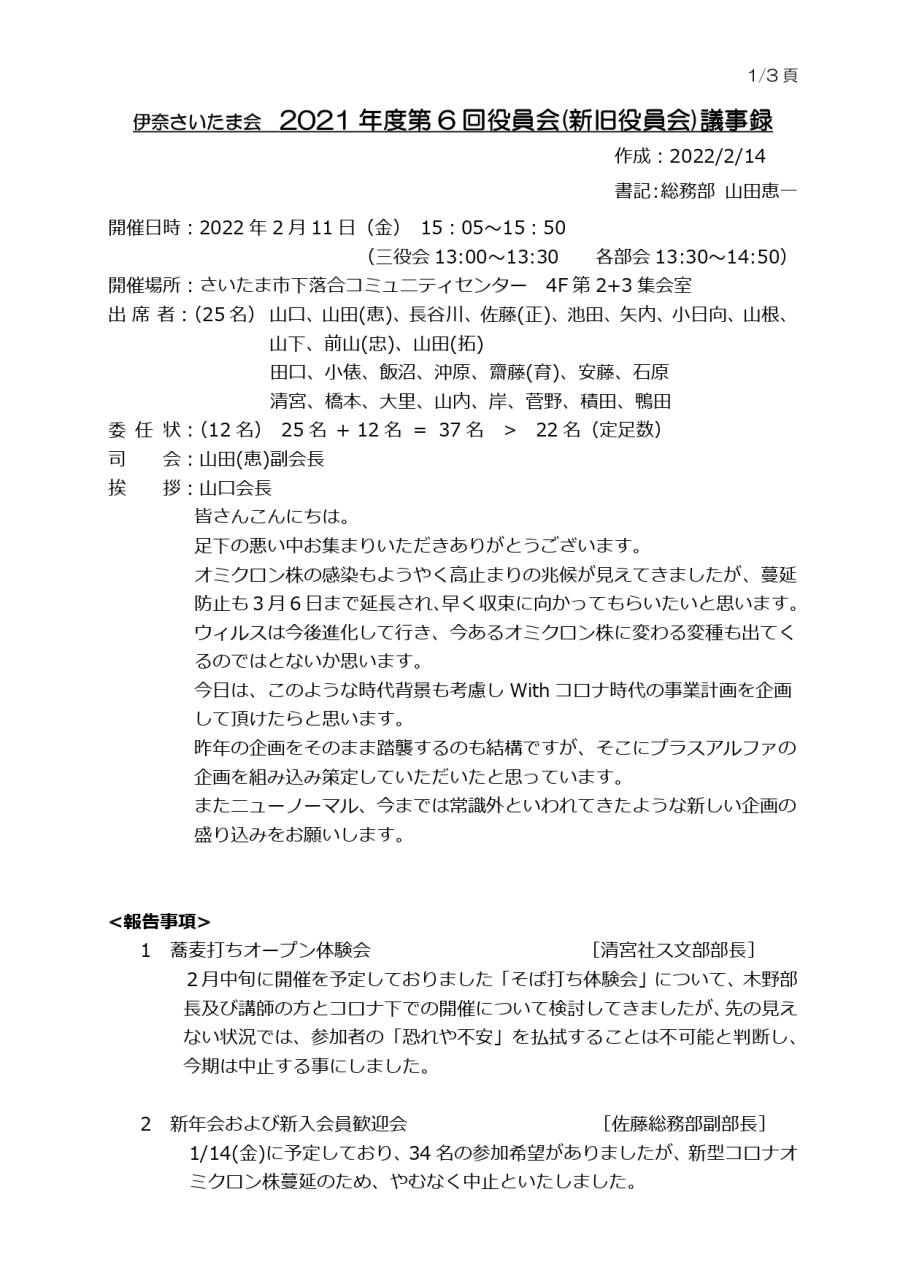 1/3 頁

伊奈さいたま会　2021 年度第６回役員会(新旧役員会)議事録

作成：2022/2/14

書記:総務部　山田恵一

開催日時：2022 年 2 月 11 日（金）　15：05～15：50
（三役会 13:00～13:30　　各部会 13:30～14:50）

開催場所：さいたま市下落合コミュニティセンター　4F 第 2+3 集会室

出 席 者：(25 名)　山口、山田(恵)、長谷川、佐藤(正)、池田、矢内、小日向、山根、山下、前山(忠)、山田(拓)
田口、小俵、飯沼、沖原、齋藤(育)、安藤、石原
清宮、橋本、大里、山内、岸、菅野、積田、鴨田

委 任 状：(12 名)　25 名 + 12 名 ＝ 37 名　＞　22 名（定足数）

司　　会：山田(恵)副会長

挨　　拶：山口会長

皆さんこんにちは。
足下の悪い中お集まりいただきありがとうございます。
オミクロン株の感染もようやく高止まりの兆候が見えてきましたが、蔓延防止も３月６日まで延長され、早く収束に向かってもらいたいと思います。
ウィルスは今後進化して行き、今あるオミクロン株に変わる変種も出てくるのではとないか思います。
今日は、このような時代背景も考慮し With コロナ時代の事業計画を企画して頂けたらと思います。
昨年の企画をそのまま踏襲するのも結構ですが、そこにプラスアルファの企画を組み込み策定していただいたと思っています。
またニューノーマル、今までは常識外といわれてきたような新しい企画の盛り込みをお願いします。

<報告事項>

1　蕎麦打ちオープン体験会　　　　　　　　　[清宮社ス文部部長]
２月中旬に開催を予定しておりました「そば打ち体験会」について、木野部長及び講師の方とコロナ下での開催について検討してきましたが、先の見えない状況では、参加者の「恐れや不安」を払拭することは不可能と判断し、今期は中止する事にしました。

2　新年会および新入会員歓迎会　　　　　　　　[佐藤総務部副部長]
1/14(金)に予定しており、34 名の参加希望がありましたが、新型コロナオミクロン株蔓延のため、やむなく中止といたしました。